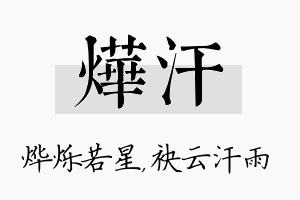 燁汗

烨烁若星，袂云汗雨